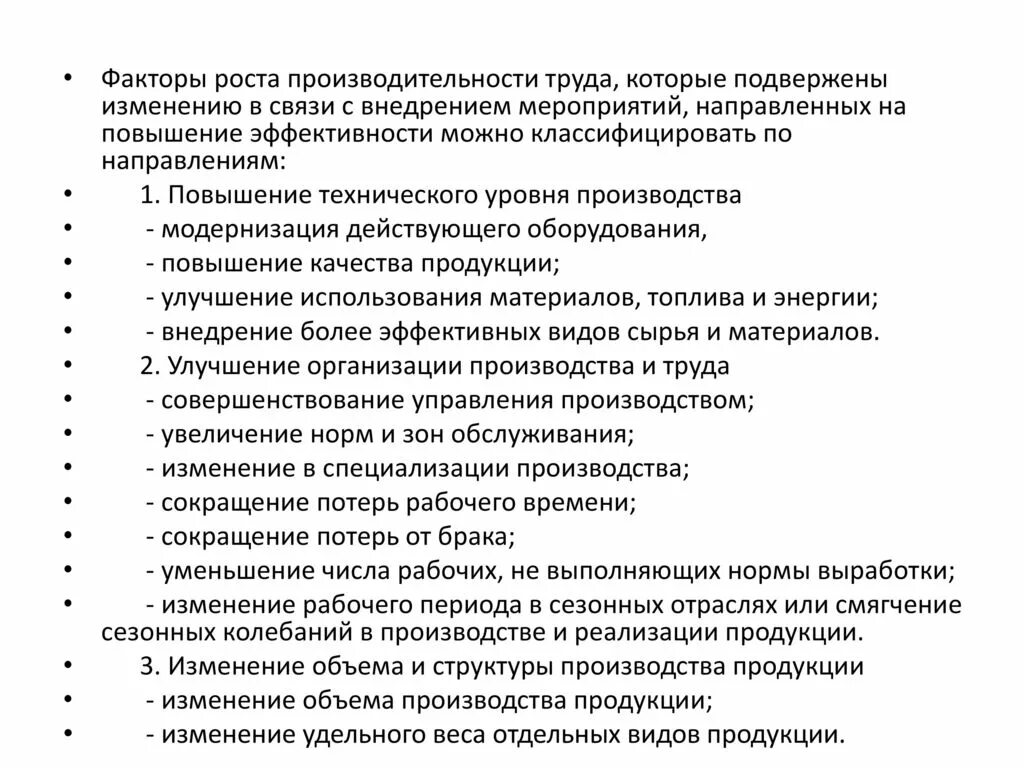 • Факторы роста производительности труда, которые подвержены изменению в связи с внедрением мероприятий, направленных на повышение эффективности можно классифицировать по направлениям:
• 1. Повышение технического уровня производства
• - модернизация действующего оборудования,
• - повышение качества продукции;
• - улучшение использования материалов, топлива и энергии;
• - внедрение более эффективных видов сырья и материалов.
• 2. Улучшение организации производства и труда
• - совершенствование управления производством;
• - увеличение норм и зон обслуживания;
• - изменение в специализации производства;
• - сокращение потерь рабочего времени;
• - сокращение потерь от брака;
• - уменьшение числа рабочих, не выполняющих нормы выработки;
• - изменение рабочего периода в сезонных отраслях или смягчение сезонных колебаний в производстве и реализации продукции.
• 3. Изменение объема и структуры производства продукции
• - изменение объема производства продукции;
• - изменение удельного веса отдельных видов продукции.